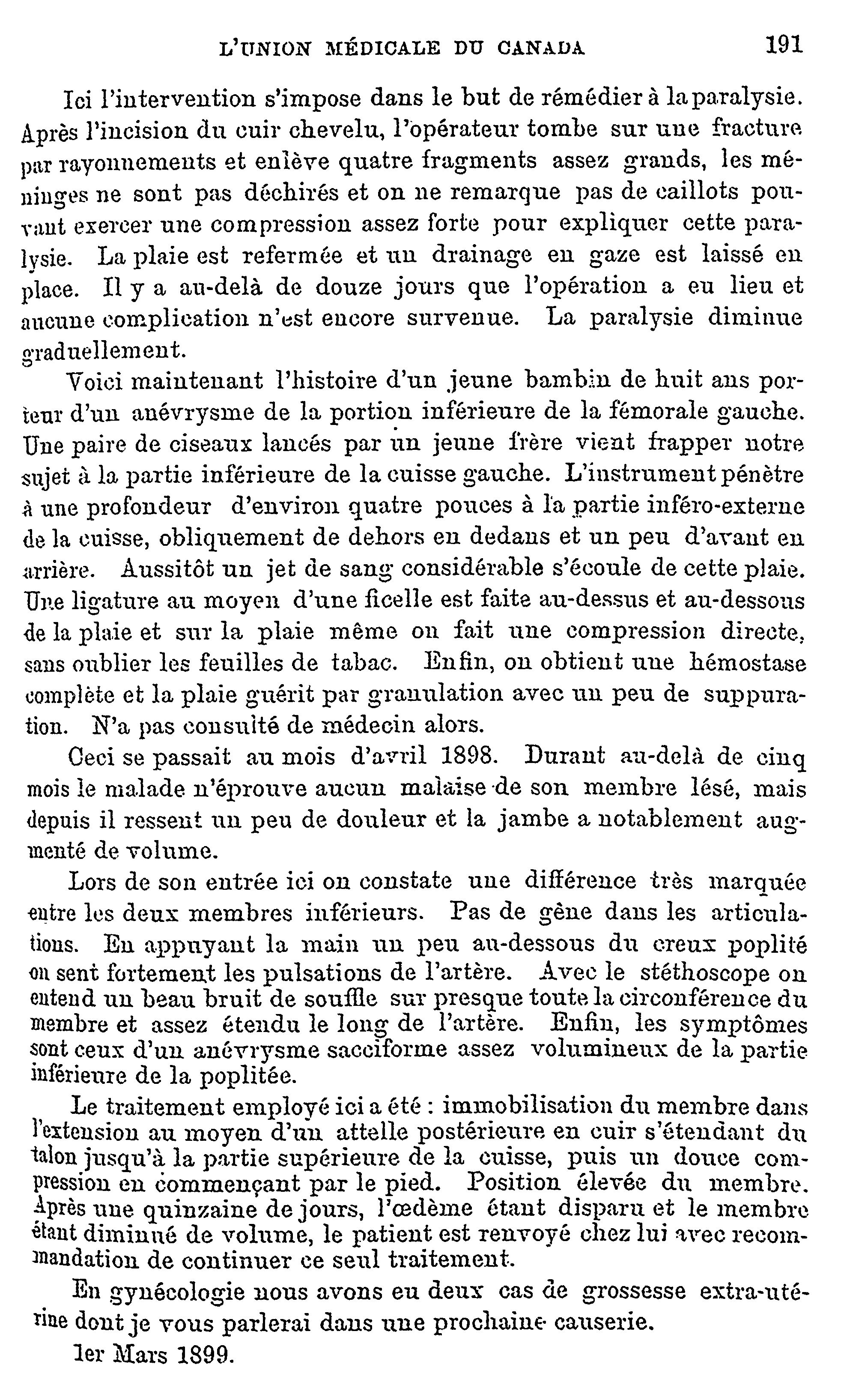 L'UNION MÉDICALE DU CANADA 191

Ici l'intervention s'impose dans le but de rémédier à la paralysie. Après l'incision du cuir chevelu, l'opérateur tombe sur une fracture par rayonnements et enlève quatre fragments assez grands, les méninges ne sont pas déchirés et on ne remarque pas de caillots pouvant exercer une compression assez forte pour expliquer cette paralysie. La plaie est refermée et un drainage en gaze est laissé en place. Il y a au-delà de douze jours que l'opération a eu lieu et aucune complication n'est encore survenue. La paralysie diminue graduellement.

Voici maintenant l'histoire d'un jeune bambin de huit ans porteur d'un anévrysme de la portion inférieure de la fémorale gauche. Une paire de ciseaux lancés par un jeune frère vient frapper notre sujet à la partie inférieure de la cuisse gauche. L'instrument pénètre à une profondeur d'environ quatre pouces à la partie inféro-externe de la cuisse, obliquement de dehors en dedans et un peu d'avant en arrière. Aussitôt un jet de sang considérable s'écoule de cette plaie. Une ligature au moyen d'une ficelle est faite au-dessus et au-dessous de la plaie et sur la plaie même on fait une compression directe, sans oublier les feuilles de tabac. Enfin, on obtient une hémostase complète et la plaie guérit par granulation avec un peu de suppuration. N'a pas consulté de médecin alors.

Ceci se passait au mois d'avril 1898. Durant au-delà de cinq mois le malade n'éprouve aucun malaise de son membre lésé, mais depuis il ressent un peu de douleur et la jambe a notablement augmenté de volume.

Lors de son entrée ici on constate une différence très marquée entre les deux membres inférieurs. Pas de gêne dans les articulations. En appuyant la main un peu au-dessous du creux poplité on sent fortement les pulsations de l'artère. Avec le stéthoscope on entend un beau bruit de souffle sur presque toute la circonférence du membre et assez étendu le long de l'artère. Enfin, les symptômes sont ceux d'un anévrysme sacciforme assez volumineux de la partie inférieure de la poplitée.

Le traitement employé ici a été : immobilisation du membre dans l'extension au moyen d'un attelle postérieure en cuir s'étendant du talon jusqu'à la partie supérieure de la cuisse, puis un douce compression en commençant par le pied. Position élevée du membre. Après une quinzaine de jours, l'œdème étant disparu et le membre étant diminué de volume, le patient est renvoyé chez lui avec recommandation de continuer ce seul traitement.

En gynécologie nous avons eu deux cas de grossesse extra-utérine dont je vous parlerai dans une prochaine causerie.

1er Mars 1899.